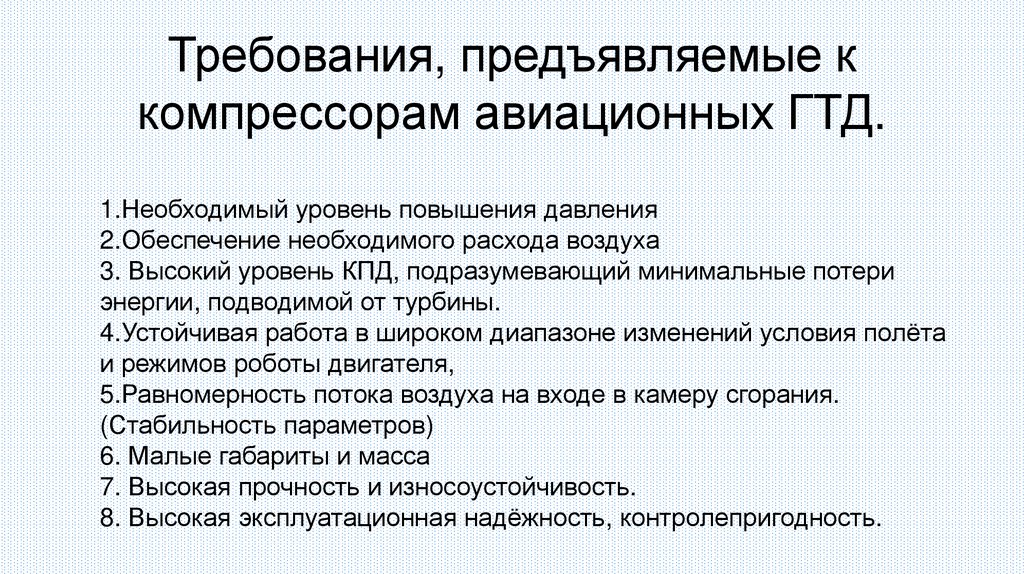 Требования, предъявляемые к компрессорам авиационных ГТД.

1.Необходимый уровень повышения давления
2.Обеспечение необходимого расхода воздуха
3. Высокий уровень КПД, подразумевающий минимальные потери энергии, подводимой от турбины.
4.Устойчивая работа в широком диапазоне изменений условия полёта и режимов роботы двигателя,
5.Равномерность потока воздуха на входе в камеру сгорания. (Стабильность параметров)
6. Малые габариты и масса
7. Высокая прочность и износоустойчивость.
8. Высокая эксплуатационная надёжность, контролепригодность.